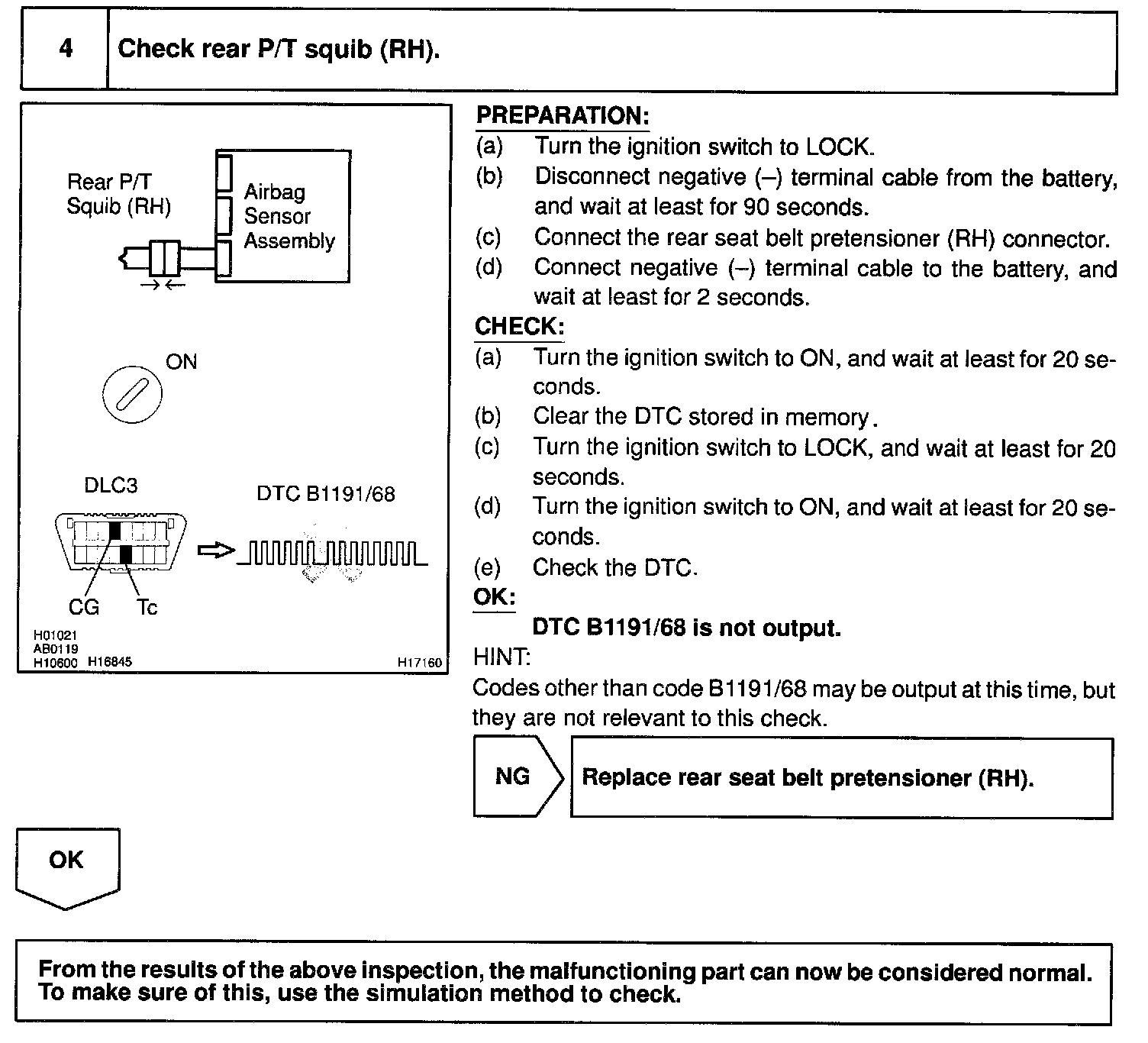 4 Check rear P/T squib (RH).

Rear P/T Squib (RH)

Airbag Sensor Assembly

ON

DLC3

DTC B1191/68

CG Tc

H01021
AB0119
H10600 H16845

H17160

PREPARATION:
(a) Turn the ignition switch to LOCK.
(b) Disconnect negative (–) terminal cable from the battery, and wait at least for 90 seconds.
(c) Connect the rear seat belt pretensioner (RH) connector.
(d) Connect negative (–) terminal cable to the battery, and wait at least for 2 seconds.

CHECK:
(a) Turn the ignition switch to ON, and wait at least for 20 seconds.
(b) Clear the DTC stored in memory.
(c) Turn the ignition switch to LOCK, and wait at least for 20 seconds.
(d) Turn the ignition switch to ON, and wait at least for 20 seconds.
(e) Check the DTC.

OK:
DTC B1191/68 is not output.

HINT:
Codes other than code B1191/68 may be output at this time, but they are not relevant to this check.

NG Replace rear seat belt pretensioner (RH).

OK

From the results of the above inspection, the malfunctioning part can now be considered normal. To make sure of this, use the simulation method to check.